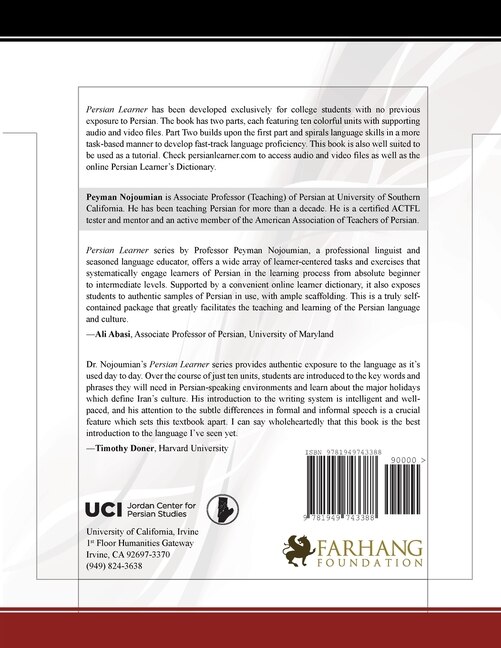 Persian Learner has been developed exclusively for college students with no previous exposure to Persian. The book has two parts, each featuring ten colorful units with supporting audio and video files. Part Two builds upon the first part and spirals language skills in a more task-based manner to develop fast-track language proficiency. This book is also well suited to be used as a tutorial. Check persianlearner.com to access audio and video files as well as the online Persian Learner's Dictionary.

Peyman Nojoumian is Associate Professor (Teaching) of Persian at University of Southern California. He has been teaching Persian for more than a decade. He is a certified ACTFL tester and mentor and an active member of the American Association of Teachers of Persian.

Persian Learner series by Professor Peyman Nojoumian, a professional linguist and seasoned language educator, offers a wide array of learner-centered tasks and exercises that systematically engage learners of Persian in the learning process from absolute beginner to intermediate levels. Supported by a convenient online learner dictionary, it also exposes students to authentic samples of Persian in use, with ample scaffolding. This is a truly self-contained package that greatly facilitates the teaching and learning of the Persian language and culture.

—Ali Abasi, Associate Professor of Persian, University of Maryland

Dr. Nojoumian's Persian Learner series provides authentic exposure to the language as it's used day to day. Over the course of just ten units, students are introduced to the key words and phrases they will need in Persian-speaking environments and learn about the major holidays which define Iran's culture. His introduction to the writing system is intelligent and well-paced, and his attention to the subtle differences in formal and informal speech is a crucial feature which sets this textbook apart. I can say wholeheartedly that this book is the best introduction to the language I've seen yet.

—Timothy Doner, Harvard University

ISBN 9781949743388

90000 >

9 781949 743388

UCI Jordan Center for Persian Studies

University of California, Irvine
1st Floor Humanities Gateway
Irvine, CA 92697-3370
(949) 824-3638

FARHANG FOUNDATION